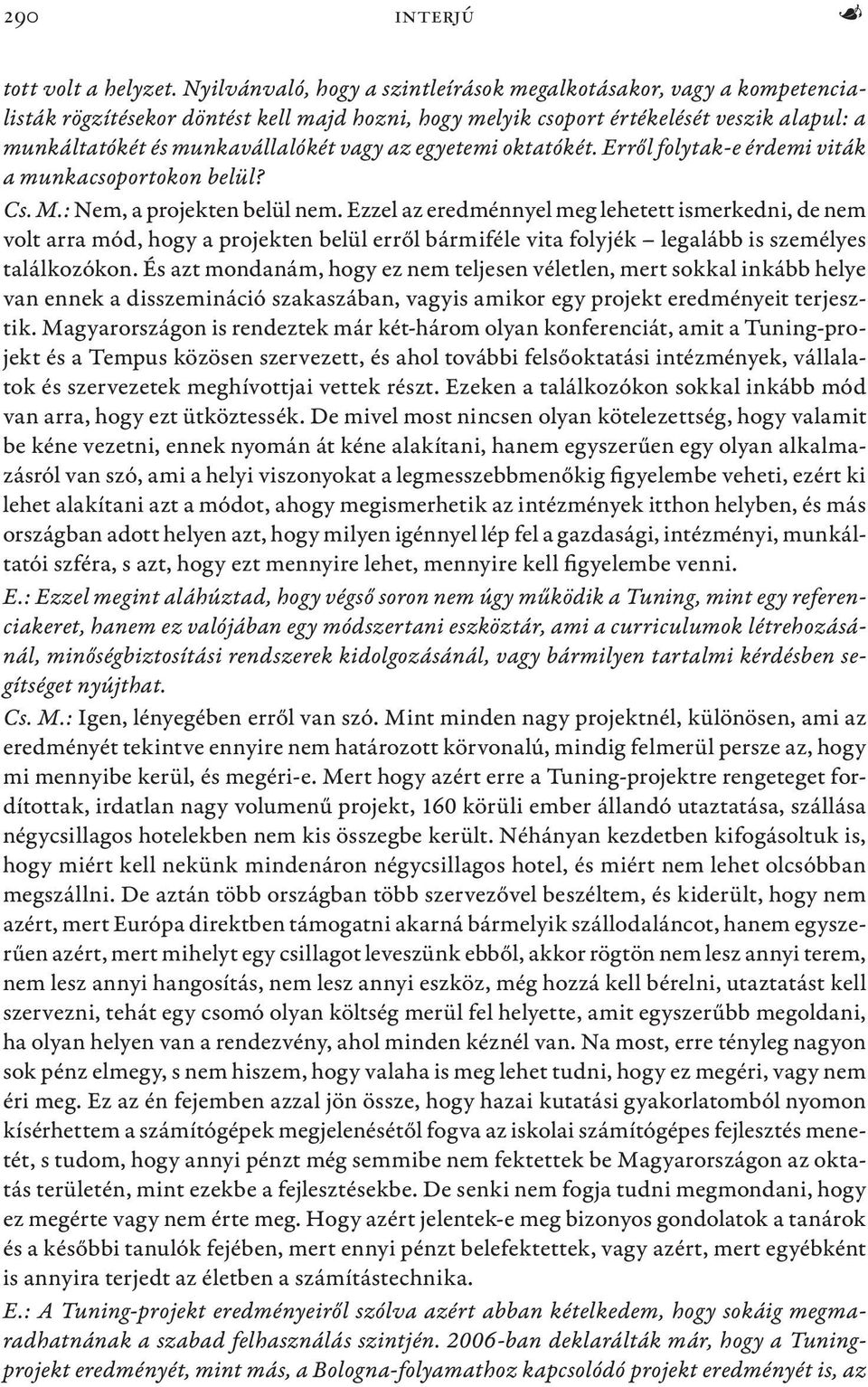 290 INTERJÚ

tott volt a helyzet. Nyilvánvaló, hogy a szintleírások megalkotásakor, vagy a kompetencialisták rögzítésekor döntést kell majd hozni, hogy melyik csoport értékelését veszik alapul: a munkáltatókét és munkavállalókét vagy az egyetemi oktatókét. Erről folytak-e érdemi viták a munkacsoportokon belül?

Cs. M.: Nem, a projekten belül nem. Ezzel az eredménnyel meg lehetett ismerkedni, de nem volt arra mód, hogy a projekten belül erről bármiféle vita folyjék – legalább is személyes találkozókon. És azt mondanám, hogy ez nem teljesen véletlen, mert sokkal inkább helye van ennek a disszemináció szakaszában, vagyis amikor egy projekt eredményeit terjesztik. Magyarországon is rendeztek már két-három olyan konferenciát, amit a Tuning-projekt és a Tempus közösen szervezett, és ahol további felsőoktatási intézmények, vállalatok és szervezetek meghívottjai vettek részt. Ezeken a találkozókon sokkal inkább mód van arra, hogy ezt ütköztessék. De mivel most nincsen olyan kötelezettség, hogy valamit be kéne vezetni, ennek nyomán át kéne alakítani, hanem egyszerűen egy olyan alkalmazásról van szó, ami a helyi viszonyokat a legmesszebbmenőkig figyelembe veheti, ezért ki lehet alakítani azt a módot, ahogy megismerhetik az intézmények itthon helyben, és más országban adott helyen azt, hogy milyen igénnyel lép fel a gazdasági, intézményi, munkáltatói szféra, s azt, hogy ezt mennyire lehet, mennyire kell figyelembe venni.

E.: Ezzel megint aláhúztad, hogy végső soron nem úgy működik a Tuning, mint egy referenciakeret, hanem ez valójában egy módszertani eszköztár, ami a curriculumok létrehozásánál, minőségbiztosítási rendszerek kidolgozásánál, vagy bármilyen tartalmi kérdésben segítséget nyújthat.

Cs. M.: Igen, lényegében erről van szó. Mint minden nagy projektnél, különösen, ami az eredményét tekintve ennyire nem határozott körvonalú, mindig felmerül persze az, hogy mi mennyibe kerül, és megéri-e. Mert hogy azért erre a Tuning-projektre rengeteget fordítottak, irdatlan nagy volumenű projekt, 160 körüli ember állandó utaztatása, szállása négycsillagos hotelekben nem kis összegbe került. Néhányan kezdetben kifogásoltuk is, hogy miért kell nekünk mindenáron négycsillagos hotel, és miért nem lehet olcsóbban megszállni. De aztán több országban több szervezővel beszéltem, és kiderült, hogy nem azért, mert Európa direktben támogatni akarná bármelyik szállodaláncot, hanem egyszerűen azért, mert mihelyt egy csillagot leveszünk ebből, akkor rögtön nem lesz annyi terem, nem lesz annyi hangosítás, nem lesz annyi eszköz, még hozzá kell bérelni, utaztatást kell szervezni, tehát egy csomó olyan költség merül fel helyette, amit egyszerűbb megoldani, ha olyan helyen van a rendezvény, ahol minden kéznél van. Na most, erre tényleg nagyon sok pénz elmegy, s nem hiszem, hogy valaha is meg lehet tudni, hogy ez megéri, vagy nem éri meg. Ez az én fejemben azzal jön össze, hogy hazai kutatási gyakorlatomból nyomon kísérhettem a számítógépek megjelenésétől fogva az iskolai számítógépes fejlesztés menetét, s tudom, hogy annyi pénzt még semmibe nem fektettek be Magyarországon az oktatás területén, mint ezekbe a fejlesztésekbe. De senki nem fogja tudni megmondani, hogy ez megérte vagy nem érte meg. Hogy azért jelentek-e meg bizonyos gondolatok a tanárok és a későbbi tanulók fejében, mert ennyi pénzt belefektettek, vagy azért, mert egyébként is annyira terjedt az életben a számítástechnika.

E.: A Tuning-projekt eredményeiről szólva azért abban kételkedem, hogy sokáig megmaradhatnának a szabad felhasználás szintjén. 2006-ban deklarálták már, hogy a Tuning-projekt eredményét, mint más, a Bologna-folyamathoz kapcsolódó projekt eredményét is, az